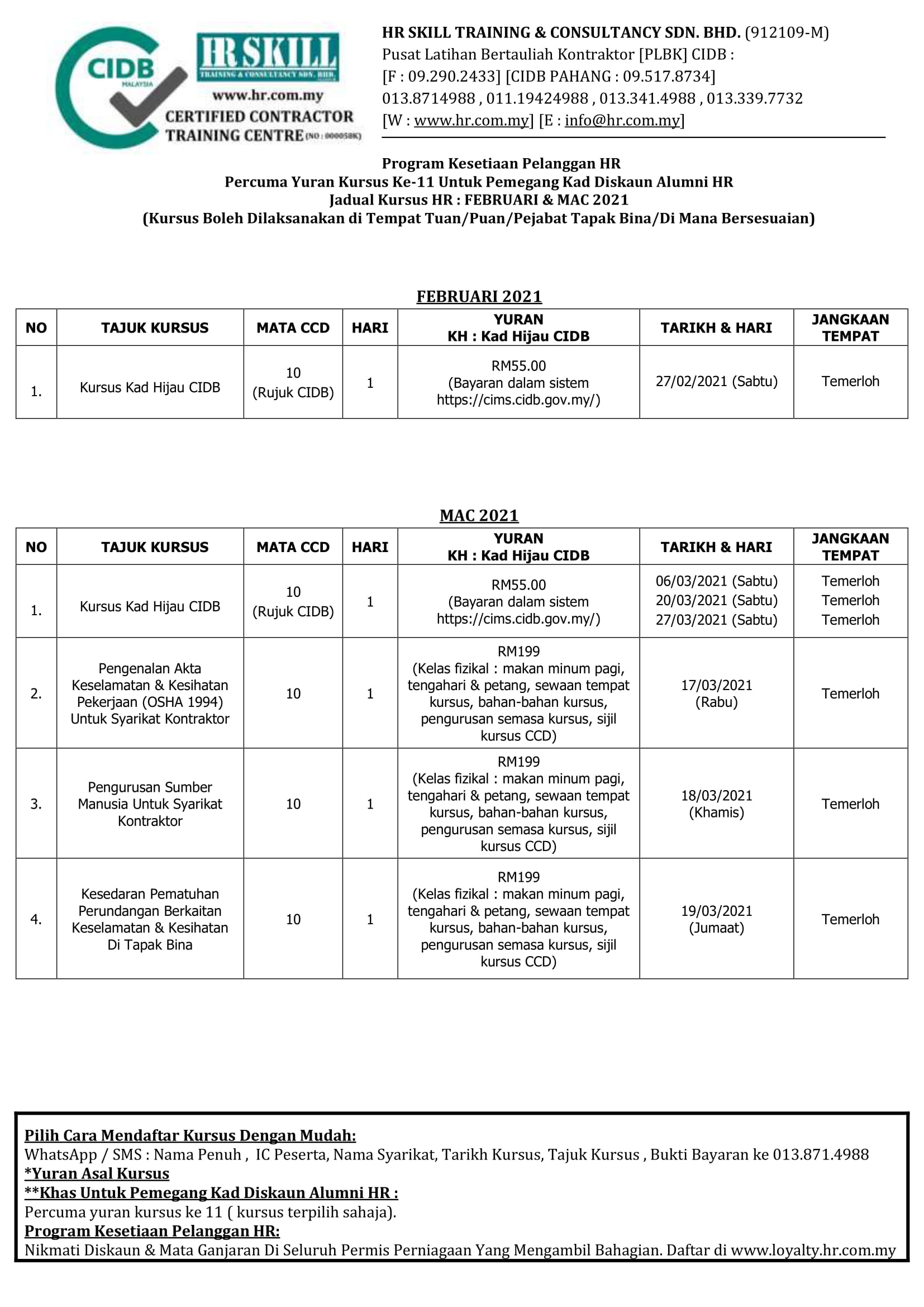 CIDB
MALAYSIA
HR SKILL
TRAINING & CONSULTANCY SDN. BHD.
www.hr.com.my
CERTIFIED CONTRACTOR TRAINING CENTRE (NO : 000058K)

HR SKILL TRAINING & CONSULTANCY SDN. BHD. (912109-M)
Pusat Latihan Bertauliah Kontraktor [PLBK] CIDB :
[F : 09.290.2433] [CIDB PAHANG : 09.517.8734]
013.8714988 , 011.19424988 , 013.341.4988 , 013.339.7732
[W : www.hr.com.my] [E : info@hr.com.my]

Program Kesetiaan Pelanggan HR
Percuma Yuran Kursus Ke-11 Untuk Pemegang Kad Diskaun Alumni HR
Jadual Kursus HR : FEBRUARI & MAC 2021
(Kursus Boleh Dilaksanakan di Tempat Tuan/Puan/Pejabat Tapak Bina/Di Mana Bersesuaian)

FEBRUARI 2021

| NO | TAJUK KURSUS | MATA CCD | HARI | YURAN KH : Kad Hijau CIDB | TARIKH & HARI | JANGKAAN TEMPAT |
|---|---|---|---|---|---|---|
| 1. | Kursus Kad Hijau CIDB | 10 (Rujuk CIDB) | 1 | RM55.00 (Bayaran dalam sistem https://cims.cidb.gov.my/) | 27/02/2021 (Sabtu) | Temerloh |

MAC 2021

| NO | TAJUK KURSUS | MATA CCD | HARI | YURAN KH : Kad Hijau CIDB | TARIKH & HARI | JANGKAAN TEMPAT |
|---|---|---|---|---|---|---|
| 1. | Kursus Kad Hijau CIDB | 10 (Rujuk CIDB) | 1 | RM55.00 (Bayaran dalam sistem https://cims.cidb.gov.my/) | 06/03/2021 (Sabtu) 20/03/2021 (Sabtu) 27/03/2021 (Sabtu) | Temerloh Temerloh Temerloh |
| 2. | Pengenalan Akta Keselamatan & Kesihatan Pekerjaan (OSHA 1994) Untuk Syarikat Kontraktor | 10 | 1 | RM199 (Kelas fizikal : makan minum pagi, tengahari & petang, sewaan tempat kursus, bahan-bahan kursus, pengurusan semasa kursus, sijil kursus CCD) | 17/03/2021 (Rabu) | Temerloh |
| 3. | Pengurusan Sumber Manusia Untuk Syarikat Kontraktor | 10 | 1 | RM199 (Kelas fizikal : makan minum pagi, tengahari & petang, sewaan tempat kursus, bahan-bahan kursus, pengurusan semasa kursus, sijil kursus CCD) | 18/03/2021 (Khamis) | Temerloh |
| 4. | Kesedaran Pematuhan Perundangan Berkaitan Keselamatan & Kesihatan Di Tapak Bina | 10 | 1 | RM199 (Kelas fizikal : makan minum pagi, tengahari & petang, sewaan tempat kursus, bahan-bahan kursus, pengurusan semasa kursus, sijil kursus CCD) | 19/03/2021 (Jumaat) | Temerloh |

Pilih Cara Mendaftar Kursus Dengan Mudah:
WhatsApp / SMS : Nama Penuh , IC Peserta, Nama Syarikat, Tarikh Kursus, Tajuk Kursus , Bukti Bayaran ke 013.871.4988
*Yuran Asal Kursus
**Khas Untuk Pemegang Kad Diskaun Alumni HR :
Percuma yuran kursus ke 11 ( kursus terpilih sahaja).
Program Kesetiaan Pelanggan HR:
Nikmati Diskaun & Mata Ganjaran Di Seluruh Permis Perniagaan Yang Mengambil Bahagian. Daftar di www.loyalty.hr.com.my